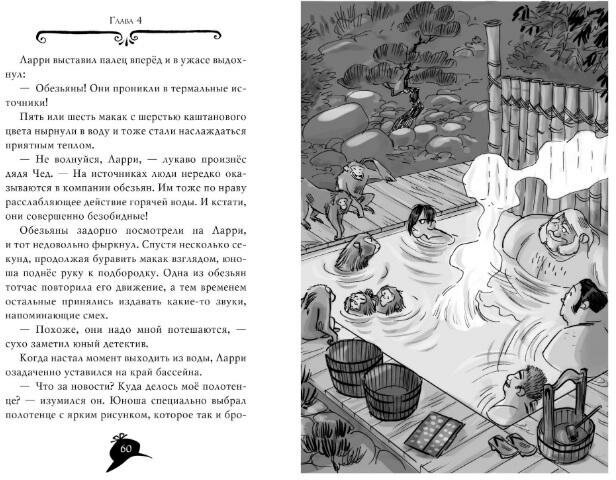 Глава 4

Ларри выставил палец вперёд и в ужасе выдохнул:

— Обезьяны! Они проникли в термальные источники!

Пять или шесть макак с шерстью каштанового цвета нырнули в воду и тоже стали наслаждаться приятным теплом.

— Не волнуйся, Ларри, — лукаво произнёс дядя Чед. — На источниках люди нередко оказываются в компании обезьян. Им тоже по нраву расслабляющее действие горячей воды. И кстати, они совершенно безобидные!

Обезьяны задорно посмотрели на Ларри, и тот недовольно фыркнул. Спустя несколько секунд, продолжая буравить макак взглядом, юноша поднёс руку к подбородку. Одна из обезьян тотчас повторила его движение, а тем временем остальные принялись издавать какие-то звуки, напоминающие смех.

— Похоже, они надо мной потешаются, — сухо заметил юный детектив.

Когда настал момент выходить из воды, Ларри озадаченно уставился на край бассейна.

— Что за новости? Куда делось моё полотенце? — изумился он. Юноша специально выбрал полотенце с ярким рисунком, которое так и бро-

60